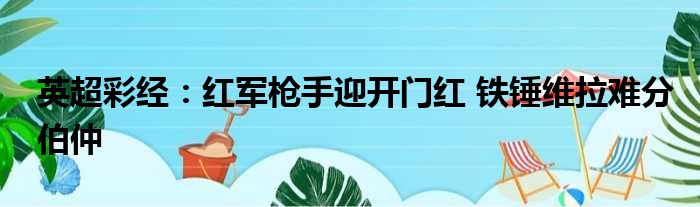 英超彩经：红军枪手迎开门红 铁锤维拉难分伯仲